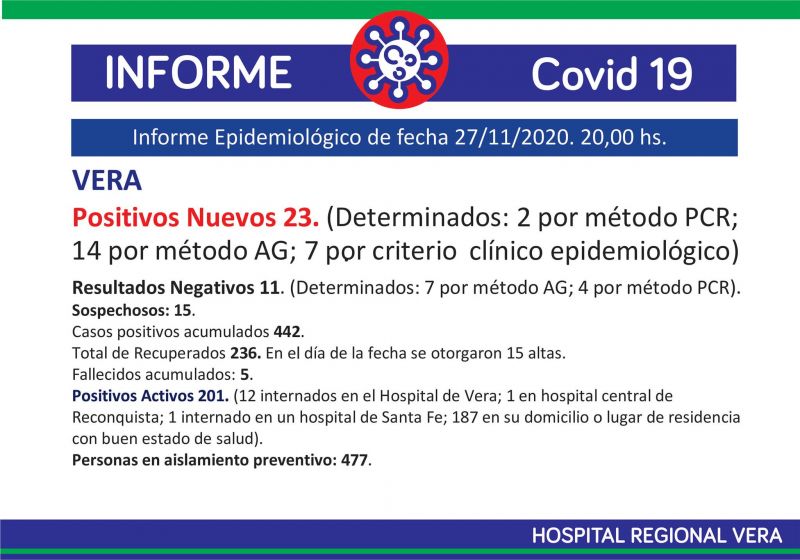 INFORME Covid 19

Informe Epidemiológico de fecha 27/11/2020. 20,00 hs.

VERA

Positivos Nuevos 23. (Determinados: 2 por método PCR; 14 por método AG; 7 por criterio clínico epidemiológico)

Resultados Negativos 11. (Determinados: 7 por método AG; 4 por método PCR).
Sospechosos: 15.
Casos positivos acumulados 442.
Total de Recuperados 236. En el día de la fecha se otorgaron 15 altas.
Fallecidos acumulados: 5.
Positivos Activos 201. (12 internados en el Hospital de Vera; 1 en hospital central de Reconquista; 1 internado en un hospital de Santa Fe; 187 en su domicilio o lugar de residencia con buen estado de salud).
Personas en aislamiento preventivo: 477.

HOSPITAL REGIONAL VERA